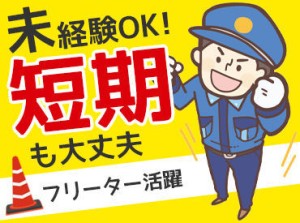 未経験OK!
短期
も大丈夫

フリーター活躍